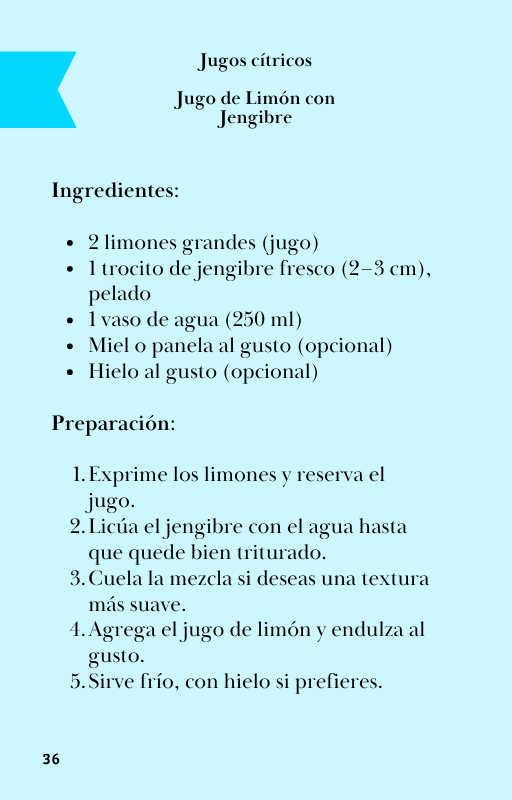 Jugos cítricos

Jugo de Limón con Jengibre

Ingredientes:

- 2 limones grandes (jugo)
- 1 trocito de jengibre fresco (2–3 cm), pelado
- 1 vaso de agua (250 ml)
- Miel o panela al gusto (opcional)
- Hielo al gusto (opcional)

Preparación:

1. Exprime los limones y reserva el jugo.
2. Licúa el jengibre con el agua hasta que quede bien triturado.
3. Cuela la mezcla si deseas una textura más suave.
4. Agrega el jugo de limón y endulza al gusto.
5. Sirve frío, con hielo si prefieres.

36